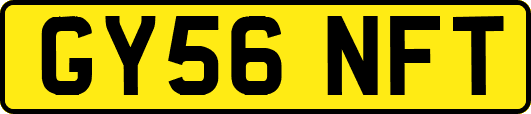 GY56 NFT